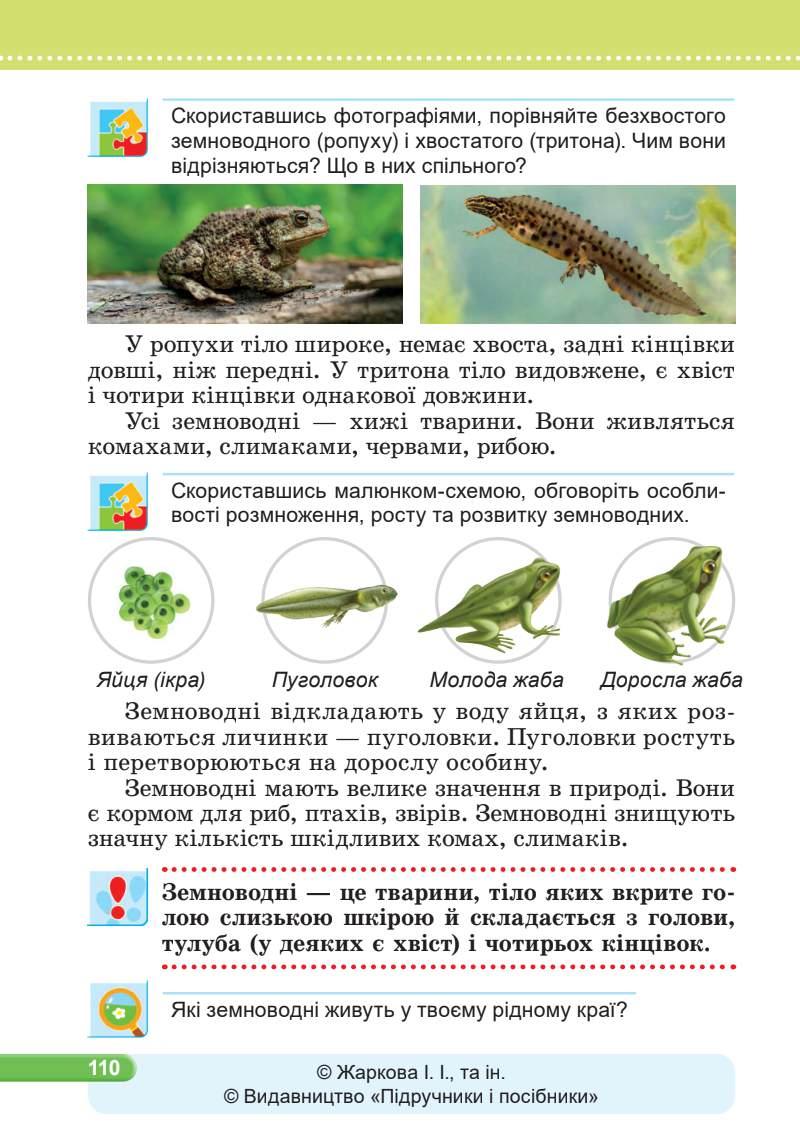 Скориставшись фотографіями, порівняйте безхвостого земноводного (ропуху) і хвостатого (тритона). Чим вони відрізняються? Що в них спільного?

У ропухи тіло широке, немає хвоста, задні кінцівки довші, ніж передні. У тритона тіло видовжене, є хвіст і чотири кінцівки однакової довжини.

Усі земноводні — хижі тварини. Вони живляться комахами, слимаками, червами, рибою.

Скориставшись малюнком-схемою, обговоріть особливості розмноження, росту та розвитку земноводних.

Яйця (ікра)

Пуголовок

Молода жаба

Доросла жаба

Земноводні відкладають у воду яйця, з яких розвиваються личинки — пуголовки. Пуголовки ростуть і перетворюються на дорослу особину.

Земноводні мають велике значення в природі. Вони є кормом для риб, птахів, звірів. Земноводні знищують значну кількість шкідливих комах, слимаків.

Земноводні — це тварини, тіло яких вкрите голою слизькою шкірою й складається з голови, тулуба (у деяких є хвіст) і чотирьох кінцівок.

Які земноводні живуть у твоєму рідному краї?

110

© Жаркова І. І., та ін.
© Видавництво «Підручники і посібники»